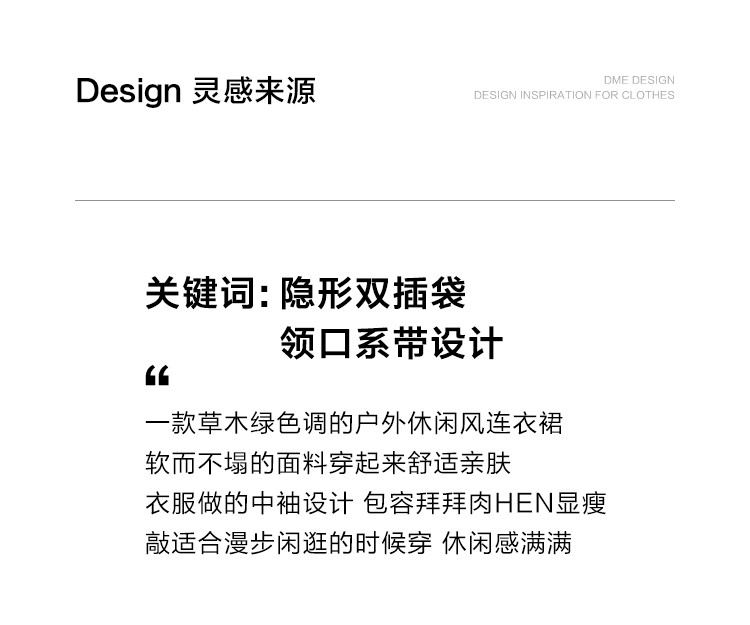 Design 灵感来源

DME DESIGN
DESIGN INSPIRATION FOR CLOTHES

关键词：隐形双插袋
领口系带设计

“

一款草木绿色调的户外休闲风连衣裙
软而不塌的面料穿起来舒适亲肤
衣服做的中袖设计 包容拜拜肉HEN显瘦
敲适合漫步闲逛的时候穿 休闲感满满